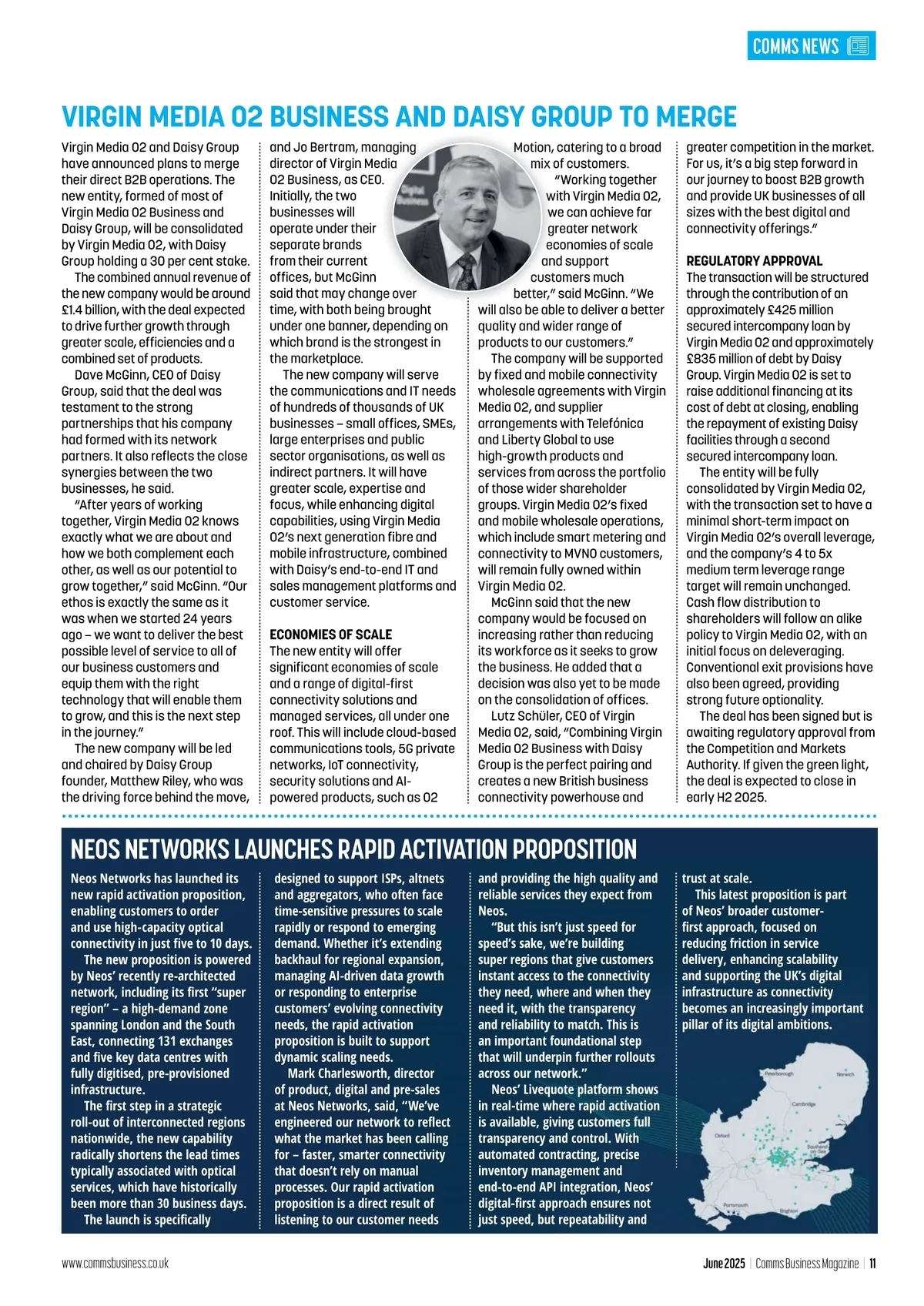 COMMS NEWS

VIRGIN MEDIA O2 BUSINESS AND DAISY GROUP TO MERGE

Virgin Media O2 and Daisy Group have announced plans to merge their direct B2B operations. The new entity, formed of most of Virgin Media O2 Business and Daisy Group, will be consolidated by Virgin Media O2, with Daisy Group holding a 30 per cent stake.

The combined annual revenue of the new company would be around £1.4 billion, with the deal expected to drive further growth through greater scale, efficiencies and a combined set of products.

Dave McGinn, CEO of Daisy Group, said that the deal was testament to the strong partnerships that his company had formed with its network partners. It also reflects the close synergies between the two businesses, he said.

"After years of working together, Virgin Media O2 knows exactly what we are about and how we both complement each other, as well as our potential to grow together," said McGinn. "Our ethos is exactly the same as it was when we started 24 years ago – we want to deliver the best possible level of service to all of our business customers and equip them with the right technology that will enable them to grow, and this is the next step in the journey."

The new company will be led and chaired by Daisy Group founder, Matthew Riley, who was the driving force behind the move, and Jo Bertram, managing director of Virgin Media O2 Business, as CEO. Initially, the two businesses will operate under their separate brands from their current offices, but McGinn said that may change over time, with both being brought under one banner, depending on which brand is the strongest in the marketplace.

The new company will serve the communications and IT needs of hundreds of thousands of UK businesses – small offices, SMEs, large enterprises and public sector organisations, as well as indirect partners. It will have greater scale, expertise and focus, while enhancing digital capabilities, using Virgin Media O2's next generation fibre and mobile infrastructure, combined with Daisy's end-to-end IT and sales management platforms and customer service.

ECONOMIES OF SCALE
The new entity will offer significant economies of scale and a range of digital-first connectivity solutions and managed services, all under one roof. This will include cloud-based communications tools, 5G private networks, IoT connectivity, security solutions and AI-powered products, such as O2 Motion, catering to a broad mix of customers.

"Working together with Virgin Media O2, we can achieve far greater network economies of scale and support customers much better," said McGinn. "We will also be able to deliver a better quality and wider range of products to our customers."

The company will be supported by fixed and mobile connectivity wholesale agreements with Virgin Media O2, and supplier arrangements with Telefónica and Liberty Global to use high-growth products and services from across the portfolio of those wider shareholder groups. Virgin Media O2's fixed and mobile wholesale operations, which include smart metering and connectivity to MVNO customers, will remain fully owned within Virgin Media O2.

McGinn said that the new company would be focused on increasing rather than reducing its workforce as it seeks to grow the business. He added that a decision was also yet to be made on the consolidation of offices.

Lutz Schüler, CEO of Virgin Media O2, said, "Combining Virgin Media O2 Business with Daisy Group is the perfect pairing and creates a new British business connectivity powerhouse and greater competition in the market. For us, it's a big step forward in our journey to boost B2B growth and provide UK businesses of all sizes with the best digital and connectivity offerings."

REGULATORY APPROVAL
The transaction will be structured through the contribution of an approximately £425 million secured intercompany loan by Virgin Media O2 and approximately £835 million of debt by Daisy Group. Virgin Media O2 is set to raise additional financing at its cost of debt at closing, enabling the repayment of existing Daisy facilities through a second secured intercompany loan.

The entity will be fully consolidated by Virgin Media O2, with the transaction set to have a minimal short-term impact on Virgin Media O2's overall leverage, and the company's 4 to 5x medium term leverage range target will remain unchanged. Cash flow distribution to shareholders will follow an alike policy to Virgin Media O2, with an initial focus on deleveraging. Conventional exit provisions have also been agreed, providing strong future optionality.

The deal has been signed but is awaiting regulatory approval from the Competition and Markets Authority. If given the green light, the deal is expected to close in early H2 2025.

NEOS NETWORKS LAUNCHES RAPID ACTIVATION PROPOSITION

Neos Networks has launched its new rapid activation proposition, enabling customers to order and use high-capacity optical connectivity in just five to 10 days.

The new proposition is powered by Neos' recently re-architected network, including its first "super region" – a high-demand zone spanning London and the South East, connecting 131 exchanges and five key data centres with fully digitised, pre-provisioned infrastructure.

The first step in a strategic roll-out of interconnected regions nationwide, the new capability radically shortens the lead times typically associated with optical services, which have historically been more than 30 business days.

The launch is specifically designed to support ISPs, altnets and aggregators, who often face time-sensitive pressures to scale rapidly or respond to emerging demand. Whether it's extending backhaul for regional expansion, managing AI-driven data growth or responding to enterprise customers' evolving connectivity needs, the rapid activation proposition is built to support dynamic scaling needs.

Mark Charlesworth, director of product, digital and pre-sales at Neos Networks, said, "We've engineered our network to reflect what the market has been calling for – faster, smarter connectivity that doesn't rely on manual processes. Our rapid activation proposition is a direct result of listening to our customer needs and providing the high quality and reliable services they expect from Neos.

"But this isn't just speed for speed's sake, we're building super regions that give customers instant access to the connectivity they need, where and when they need it, with the transparency and reliability to match. This is an important foundational step that will underpin further rollouts across our network."

Neos' Livequote platform shows in real-time where rapid activation is available, giving customers full transparency and control. With automated contracting, precise inventory management and end-to-end API integration, Neos' digital-first approach ensures not just speed, but repeatability and trust at scale.

This latest proposition is part of Neos' broader customer-first approach, focused on reducing friction in service delivery, enhancing scalability and supporting the UK's digital infrastructure as connectivity becomes an increasingly important pillar of its digital ambitions.

Peterborough
Norwich
Cambridge
Oxford
Southend-on-Sea
Portsmouth
Brighton

www.commsbusiness.co.uk
June 2025 | Comms Business Magazine | 11